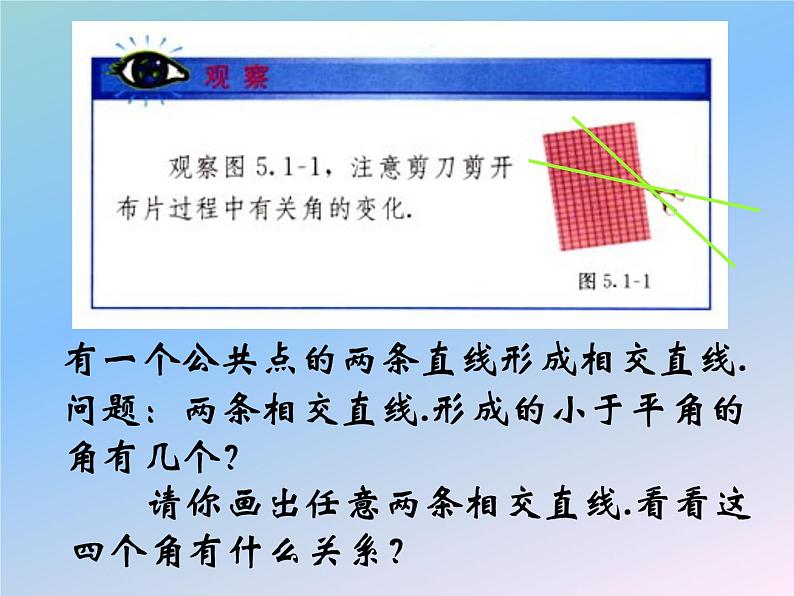 观察

观察图 5.1-1，注意剪刀剪开布片过程中有关角的变化.

图 5.1-1

有一个公共点的两条直线形成相交直线.
问题：两条相交直线.形成的小于平角的角有几个？

请你画出任意两条相交直线.看看这四个角有什么关系？